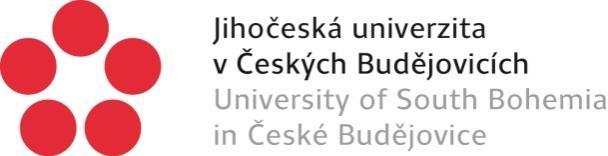 Jihočeská univerzita
v Českých Budějovicích
University of South Bohemia
in České Budějovice